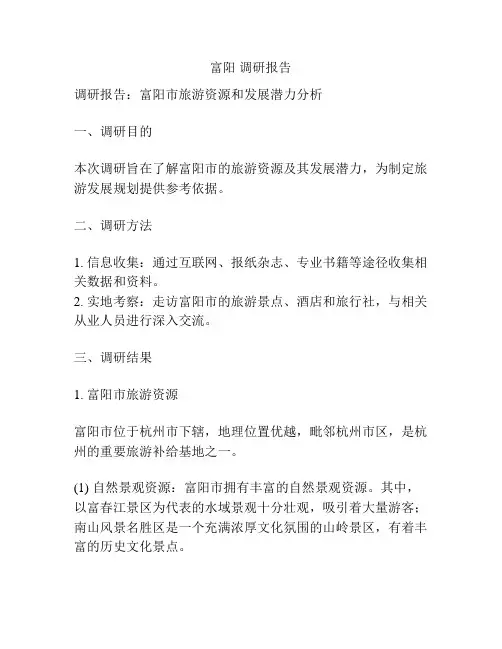 富阳 调研报告

调研报告：富阳市旅游资源和发展潜力分析

一、调研目的

本次调研旨在了解富阳市的旅游资源及其发展潜力，为制定旅游发展规划提供参考依据。

二、调研方法

1. 信息收集：通过互联网、报纸杂志、专业书籍等途径收集相关数据和资料。
2. 实地考察：走访富阳市的旅游景点、酒店和旅行社，与相关从业人员进行深入交流。

三、调研结果

1. 富阳市旅游资源

富阳市位于杭州市下辖，地理位置优越，毗邻杭州市区，是杭州的重要旅游补给基地之一。

(1) 自然景观资源：富阳市拥有丰富的自然景观资源。其中，以富春江景区为代表的水域景观十分壮观，吸引着大量游客；南山风景名胜区是一个充满浓厚文化氛围的山岭景区，有着丰富的历史文化景点。